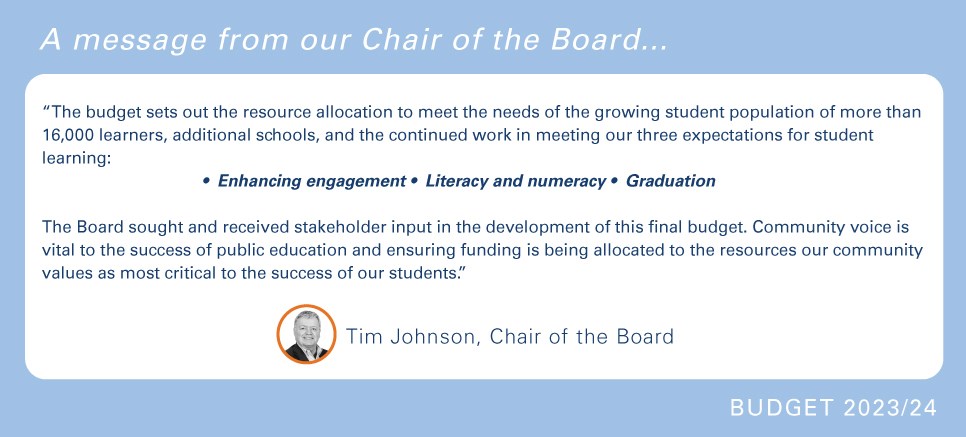 A message from our Chair of the Board...

"The budget sets out the resource allocation to meet the needs of the growing student population of more than 16,000 learners, additional schools, and the continued work in meeting our three expectations for student learning:

• Enhancing engagement • Literacy and numeracy • Graduation

The Board sought and received stakeholder input in the development of this final budget. Community voice is vital to the success of public education and ensuring funding is being allocated to the resources our community values as most critical to the success of our students."

Tim Johnson, Chair of the Board

BUDGET 2023/24